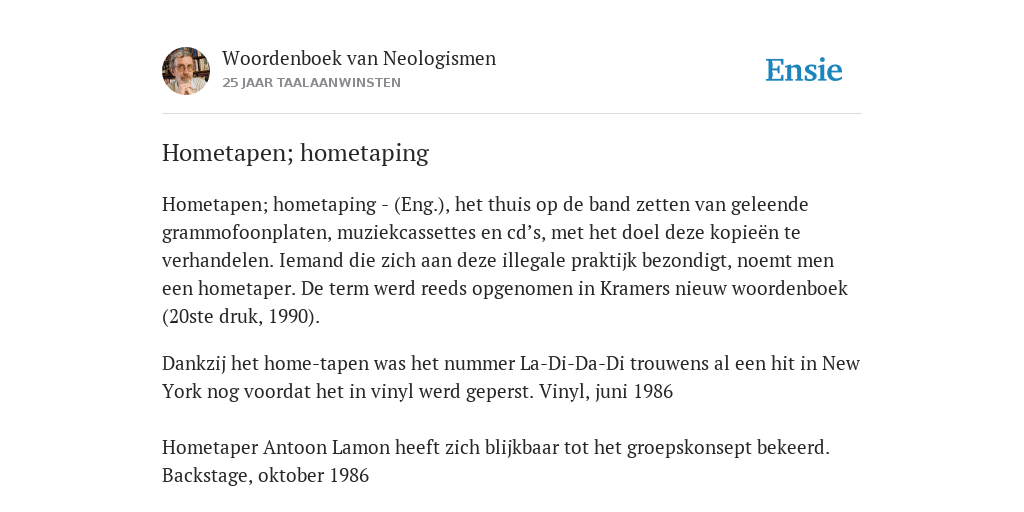 Woordenboek van Neologismen
25 JAAR TAALAANWINSTEN

Ensie

Hometapen; hometaping

Hometapen; hometaping - (Eng.), het thuis op de band zetten van geleende grammofoonplaten, muziekcassettes en cd’s, met het doel deze kopieën te verhandelen. Iemand die zich aan deze illegale praktijk bezondigt, noemt men een hometaper. De term werd reeds opgenomen in Kramers nieuw woordenboek (20ste druk, 1990).

Dankzij het home-tapen was het nummer La-Di-Da-Di trouwens al een hit in New York nog voordat het in vinyl werd geperst. Vinyl, juni 1986

Hometaper Antoon Lamon heeft zich blijkbaar tot het groepskonsept bekeerd. Backstage, oktober 1986